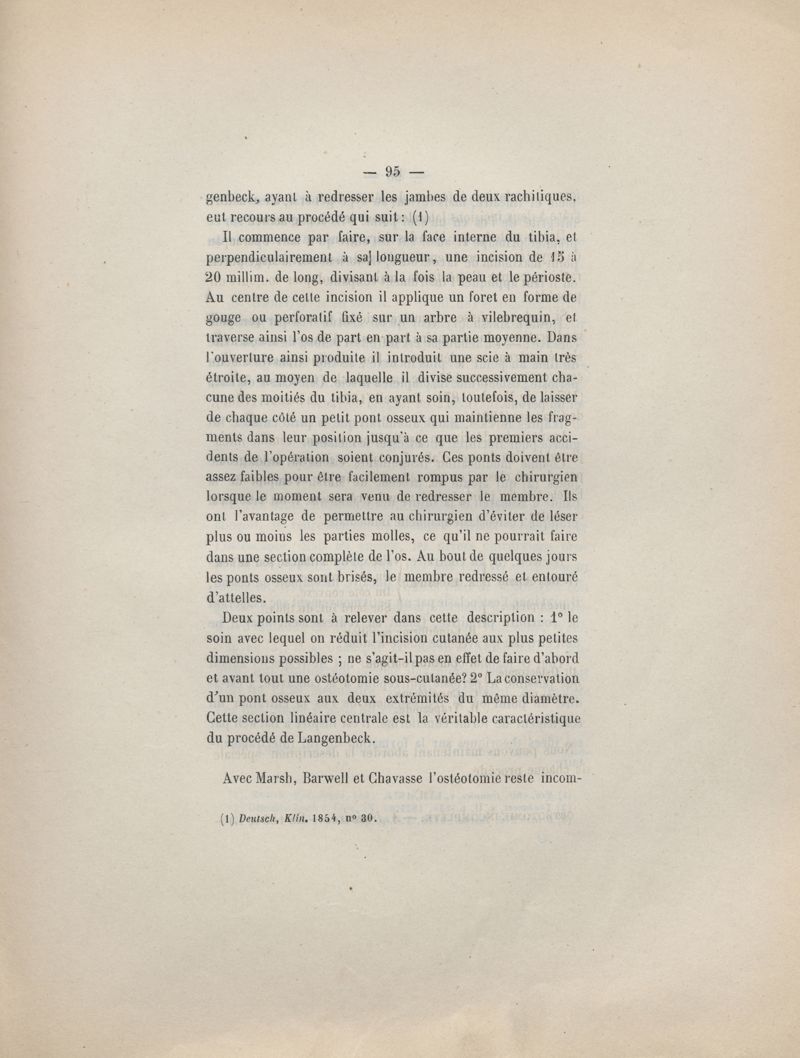 — 95 —

genbeck, ayant à redresser les jambes de deux rachitiques, eut recours au procédé qui suit : (1)

Il commence par faire, sur la face interne du tibia, et perpendiculairement à sa] longueur, une incision de 15 à 20 millim. de long, divisant à la fois la peau et le périoste. Au centre de cette incision il applique un foret en forme de gouge ou perforatif fixé sur un arbre à vilebrequin, et traverse ainsi l'os de part en part à sa partie moyenne. Dans l'ouverture ainsi produite il introduit une scie à main très étroite, au moyen de laquelle il divise successivement chacune des moitiés du tibia, en ayant soin, toutefois, de laisser de chaque côté un petit pont osseux qui maintienne les fragments dans leur position jusqu'à ce que les premiers accidents de l'opération soient conjurés. Ces ponts doivent être assez faibles pour être facilement rompus par le chirurgien lorsque le moment sera venu de redresser le membre. Ils ont l'avantage de permettre au chirurgien d'éviter de léser plus ou moins les parties molles, ce qu'il ne pourrait faire dans une section complète de l'os. Au bout de quelques jours les ponts osseux sont brisés, le membre redressé et entouré d'attelles.

Deux points sont à relever dans cette description : 1° le soin avec lequel on réduit l'incision cutanée aux plus petites dimensions possibles ; ne s'agit-il pas en effet de faire d'abord et avant tout une ostéotomie sous-cutanée? 2° La conservation d'un pont osseux aux deux extrémités du même diamètre. Cette section linéaire centrale est la véritable caractéristique du procédé de Langenbeck.

Avec Marsh, Barwell et Chavasse l'ostéotomie reste incom-

(1) Deutsch, Klin. 1854, n° 30.